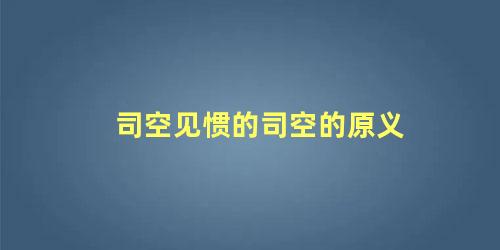 司空见惯的司空的原义